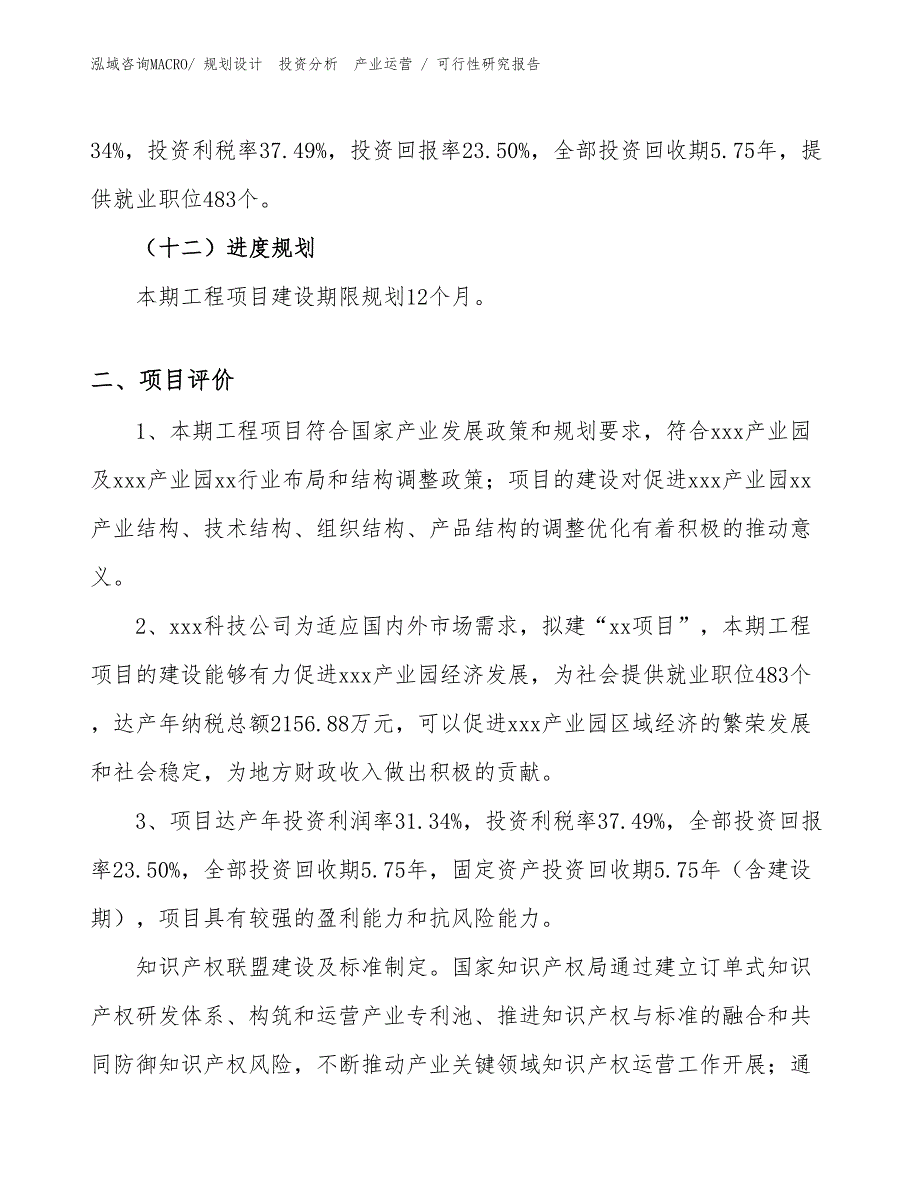 泓域咨询MACRO/ 规划设计 投资分析 产业运营 / 可行性研究报告

34%，投资利税率37.49%，投资回报率23.50%，全部投资回收期5.75年，提供就业职位483个。

（十二）进度规划

本期工程项目建设期限规划12个月。

二、项目评价

1、本期工程项目符合国家产业发展政策和规划要求，符合xxx产业园及xxx产业园xx行业布局和结构调整政策；项目的建设对促进xxx产业园xx产业结构、技术结构、组织结构、产品结构的调整优化有着积极的推动意义。

2、xxx科技公司为适应国内外市场需求，拟建“xx项目”，本期工程项目的建设能够有力促进xxx产业园经济发展，为社会提供就业职位483个，达产年纳税总额2156.88万元，可以促进xxx产业园区域经济的繁荣发展和社会稳定，为地方财政收入做出积极的贡献。

3、项目达产年投资利润率31.34%，投资利税率37.49%，全部投资回报率23.50%，全部投资回收期5.75年，固定资产投资回收期5.75年（含建设期），项目具有较强的盈利能力和抗风险能力。

知识产权联盟建设及标准制定。国家知识产权局通过建立订单式知识产权研发体系、构筑和运营产业专利池、推进知识产权与标准的融合和共同防御知识产权风险，不断推动产业关键领域知识产权运营工作开展；通